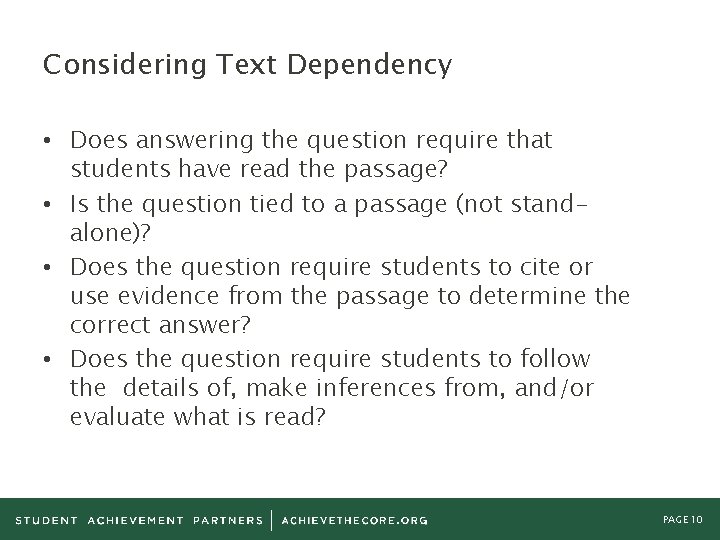 Considering Text Dependency

• Does answering the question require that students have read the passage?
• Is the question tied to a passage (not stand-alone)?
• Does the question require students to cite or use evidence from the passage to determine the correct answer?
• Does the question require students to follow the details of, make inferences from, and/or evaluate what is read?

STUDENT ACHIEVEMENT PARTNERS | ACHIEVETHECORE.ORG

PAGE 10